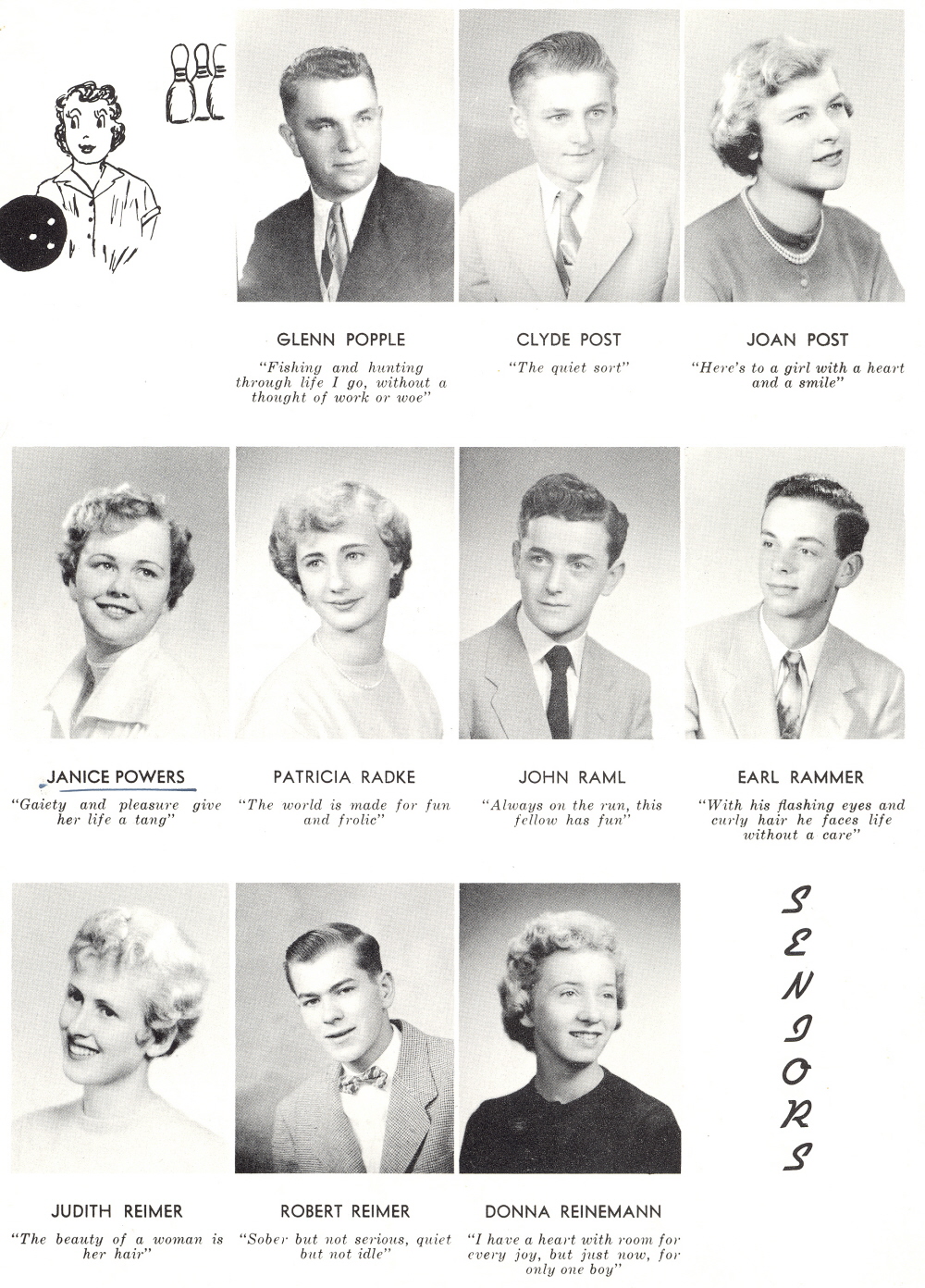 GLENN POPPLE
"Fishing and hunting through life I go, without a thought of work or woe"

CLYDE POST
"The quiet sort"

JOAN POST
"Here's to a girl with a heart and a smile"

JANICE POWERS
"Gaiety and pleasure give her life a tang"

PATRICIA RADKE
"The world is made for fun and frolic"

JOHN RAML
"Always on the run, this fellow has fun"

EARL RAMMER
"With his flashing eyes and curly hair he faces life without a care"

JUDITH REIMER
"The beauty of a woman is her hair"

ROBERT REIMER
"Sober but not serious, quiet but not idle"

DONNA REINEMANN
"I have a heart with room for every joy, but just now, for only one boy"

SENIORS